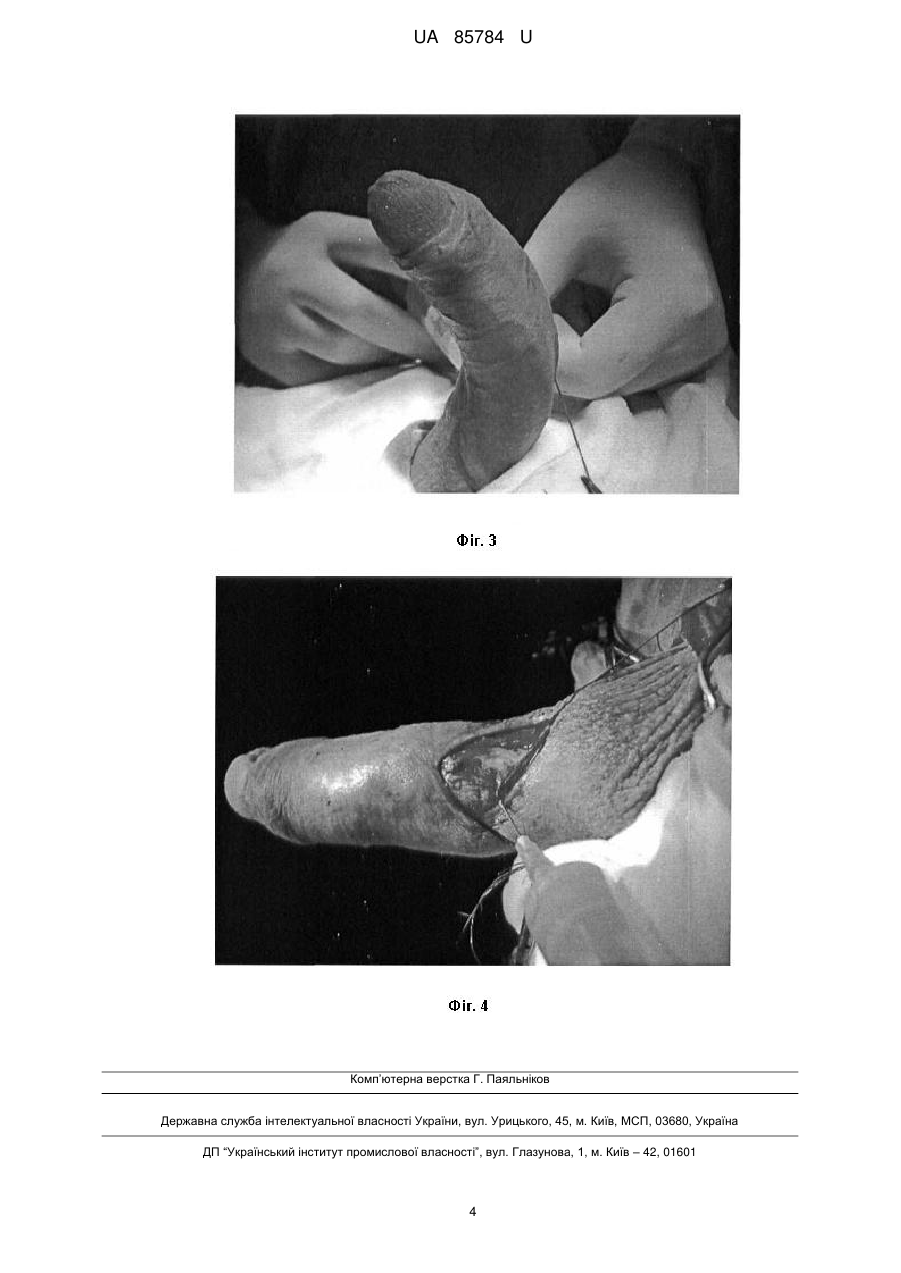 UA 85784 U

Фіг. 3

Фіг. 4

Комп'ютерна верстка Г. Паяльніков

Державна служба інтелектуальної власності України, вул. Урицького, 45, м. Київ, МСП, 03680, Україна

ДП "Український інститут промислової власності", вул. Глазунова, 1, м. Київ – 42, 01601

4